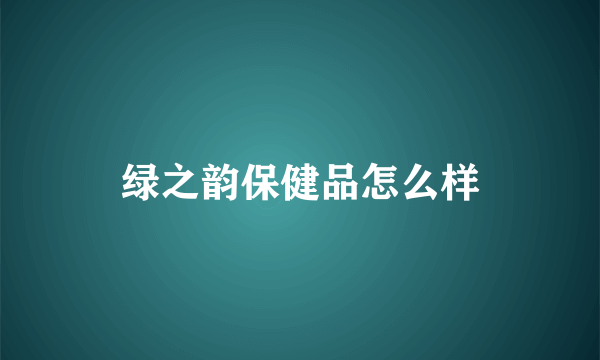 绿之韵保健品怎么样